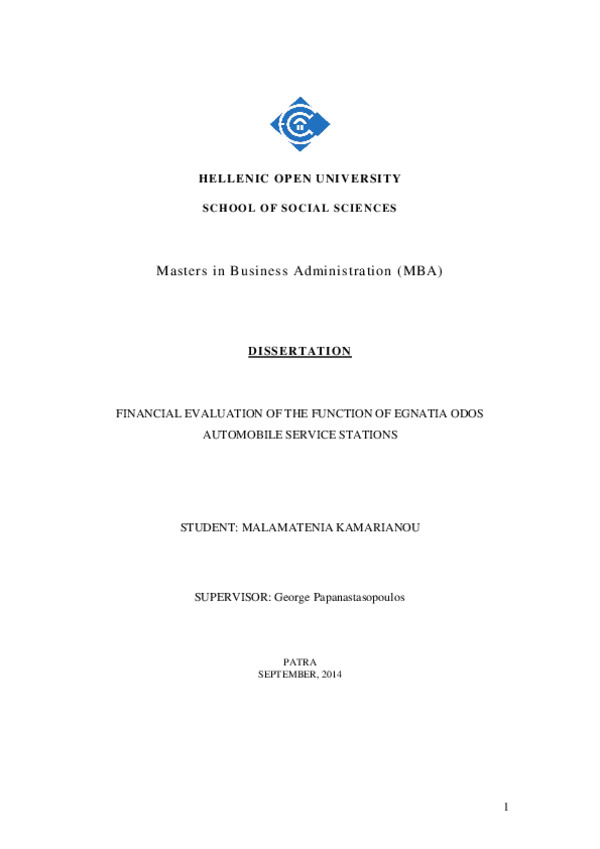 HELLENIC OPEN UNIVERSITY

SCHOOL OF SOCIAL SCIENCES

Masters in Business Administration (MBA)

DISSERTATION

FINANCIAL EVALUATION OF THE FUNCTION OF EGNATIA ODOS AUTOMOBILE SERVICE STATIONS

STUDENT: MALAMATENIA KAMARIANOU

SUPERVISOR: George Papanastasopoulos

PATRA
SEPTEMBER, 2014

1